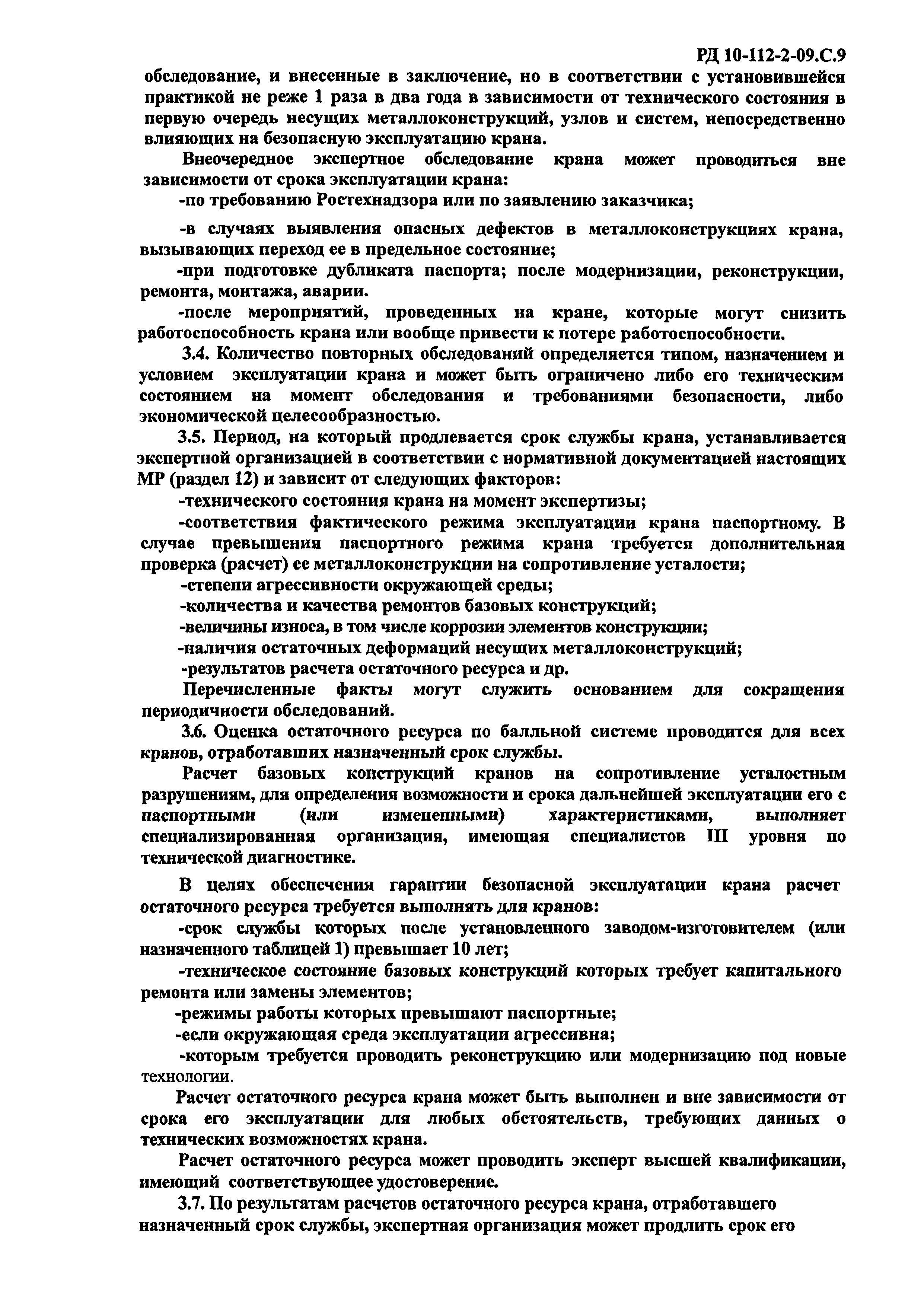 РД 10-112-2-09.С.9

обследование, и внесенные в заключение, но в соответствии с установившейся практикой не реже 1 раза в два года в зависимости от технического состояния в первую очередь несущих металлоконструкций, узлов и систем, непосредственно влияющих на безопасную эксплуатацию крана.

Внеочередное экспертное обследование крана может проводиться вне зависимости от срока эксплуатации крана:

-по требованию Ростехнадзора или по заявлению заказчика;

-в случаях выявления опасных дефектов в металлоконструкциях крана, вызывающих переход ее в предельное состояние;

-при подготовке дубликата паспорта; после модернизации, реконструкции, ремонта, монтажа, аварии.

-после мероприятий, проведенных на кране, которые могут снизить работоспособность крана или вообще привести к потере работоспособности.

3.4. Количество повторных обследований определяется типом, назначением и условием эксплуатации крана и может быть ограничено либо его техническим состоянием на момент обследования и требованиями безопасности, либо экономической целесообразностью.

3.5. Период, на который продлевается срок службы крана, устанавливается экспертной организацией в соответствии с нормативной документацией настоящих МР (раздел 12) и зависит от следующих факторов:

-технического состояния крана на момент экспертизы;

-соответствия фактического режима эксплуатации крана паспортному. В случае превышения паспортного режима крана требуется дополнительная проверка (расчет) ее металлоконструкции на сопротивление усталости;

-степени агрессивности окружающей среды;

-количества и качества ремонтов базовых конструкций;

-величины износа, в том числе коррозии элементов конструкции;

-наличия остаточных деформаций несущих металлоконструкций;

-результатов расчета остаточного ресурса и др.

Перечисленные факты могут служить основанием для сокращения периодичности обследований.

3.6. Оценка остаточного ресурса по балльной системе проводится для всех кранов, отработавших назначенный срок службы.

Расчет базовых конструкций кранов на сопротивление усталостным разрушениям, для определения возможности и срока дальнейшей эксплуатации его с паспортными (или измененными) характеристиками, выполняет специализированная организация, имеющая специалистов III уровня по технической диагностике.

В целях обеспечения гарантии безопасной эксплуатации крана расчет остаточного ресурса требуется выполнять для кранов:

-срок службы которых после установленного заводом-изготовителем (или назначенного таблицей 1) превышает 10 лет;

-техническое состояние базовых конструкций которых требует капитального ремонта или замены элементов;

-режимы работы которых превышают паспортные;

-если окружающая среда эксплуатации агрессивна;

-которым требуется проводить реконструкцию или модернизацию под новые технологии.

Расчет остаточного ресурса крана может быть выполнен и вне зависимости от срока его эксплуатации для любых обстоятельств, требующих данных о технических возможностях крана.

Расчет остаточного ресурса может проводить эксперт высшей квалификации, имеющий соответствующее удостоверение.

3.7. По результатам расчетов остаточного ресурса крана, отработавшего назначенный срок службы, экспертная организация может продлить срок его